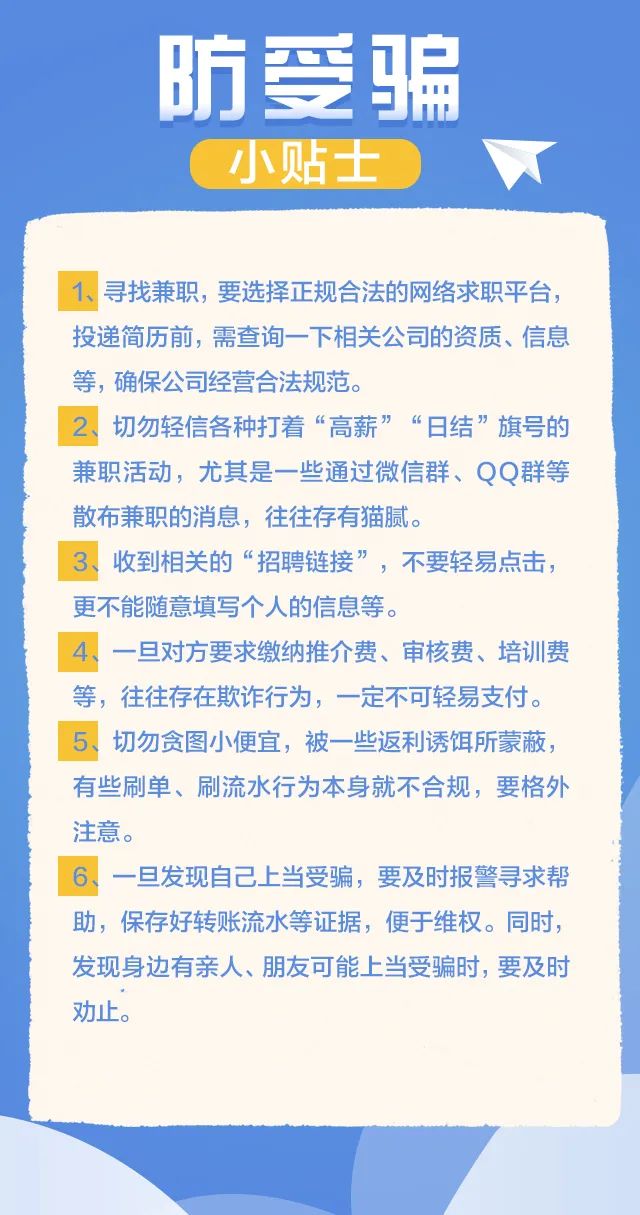 防受骗

小贴士

1、寻找兼职，要选择正规合法的网络求职平台，投递简历前，需查询一下相关公司的资质、信息等，确保公司经营合法规范。

2、切勿轻信各种打着“高薪”“日结”旗号的兼职活动，尤其是一些通过微信群、QQ群等散布兼职的消息，往往存有猫腻。

3、收到相关的“招聘链接”，不要轻易点击，更不能随意填写个人的信息等。

4、一旦对方要求缴纳推介费、审核费、培训费等，往往存在欺诈行为，一定不可轻易支付。

5、切勿贪图小便宜，被一些返利诱饵所蒙蔽，有些刷单、刷流水行为本身就不合规，要格外注意。

6、一旦发现自己上当受骗，要及时报警寻求帮助，保存好转账流水等证据，便于维权。同时，发现身边有亲人、朋友可能上当受骗时，要及时劝止。